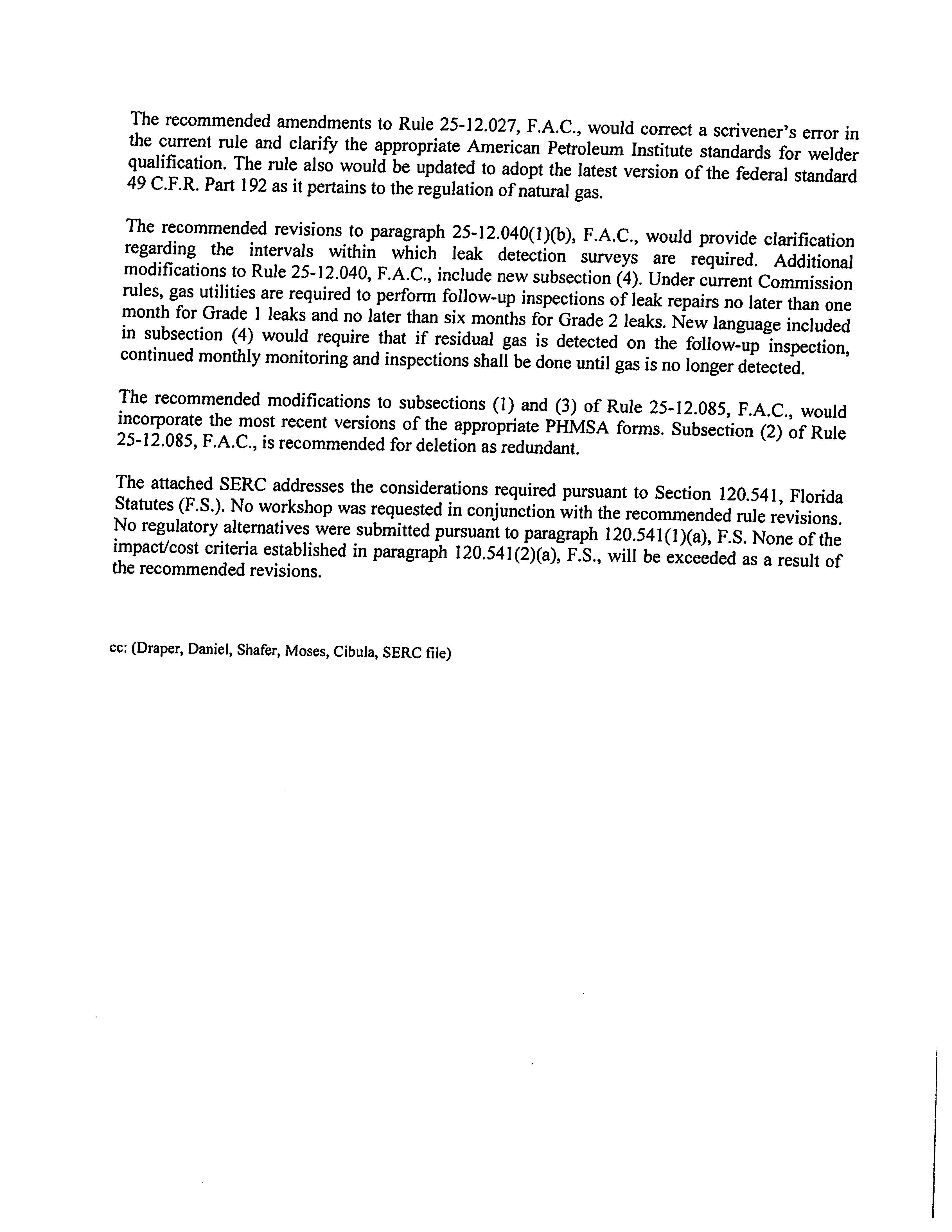 The recommended amendments to Rule 25-12.027, F.A.C., would correct a scrivener's error in the current rule and clarify the appropriate American Petroleum Institute standards for welder qualification. The rule also would be updated to adopt the latest version of the federal standard 49 C.F.R. Part 192 as it pertains to the regulation of natural gas.

The recommended revisions to paragraph 25-12.040(1)(b), F.A.C., would provide clarification regarding the intervals within which leak detection surveys are required. Additional modifications to Rule 25-12.040, F.A.C., include new subsection (4). Under current Commission rules, gas utilities are required to perform follow-up inspections of leak repairs no later than one month for Grade 1 leaks and no later than six months for Grade 2 leaks. New language included in subsection (4) would require that if residual gas is detected on the follow-up inspection, continued monthly monitoring and inspections shall be done until gas is no longer detected.

The recommended modifications to subsections (1) and (3) of Rule 25-12.085, F.A.C., would incorporate the most recent versions of the appropriate PHMSA forms. Subsection (2) of Rule 25-12.085, F.A.C., is recommended for deletion as redundant.

The attached SERC addresses the considerations required pursuant to Section 120.541, Florida Statutes (F.S.). No workshop was requested in conjunction with the recommended rule revisions. No regulatory alternatives were submitted pursuant to paragraph 120.541(1)(a), F.S. None of the impact/cost criteria established in paragraph 120.541(2)(a), F.S., will be exceeded as a result of the recommended revisions.

cc: (Draper, Daniel, Shafer, Moses, Cibula, SERC file)